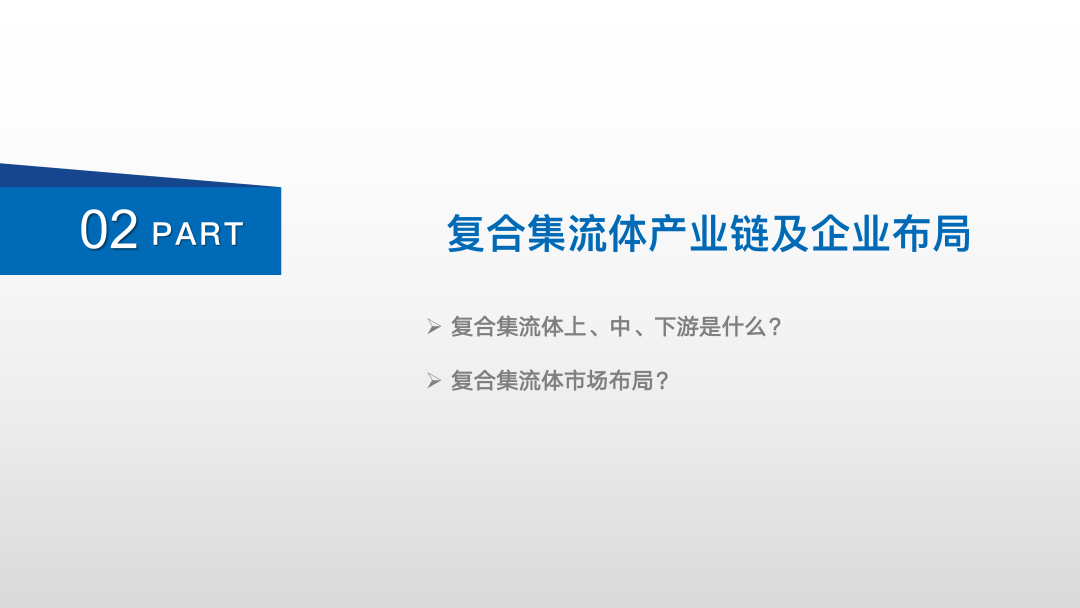 02 PART

复合集流体产业链及企业布局

➢ 复合集流体上、中、下游是什么？

➢ 复合集流体市场布局？